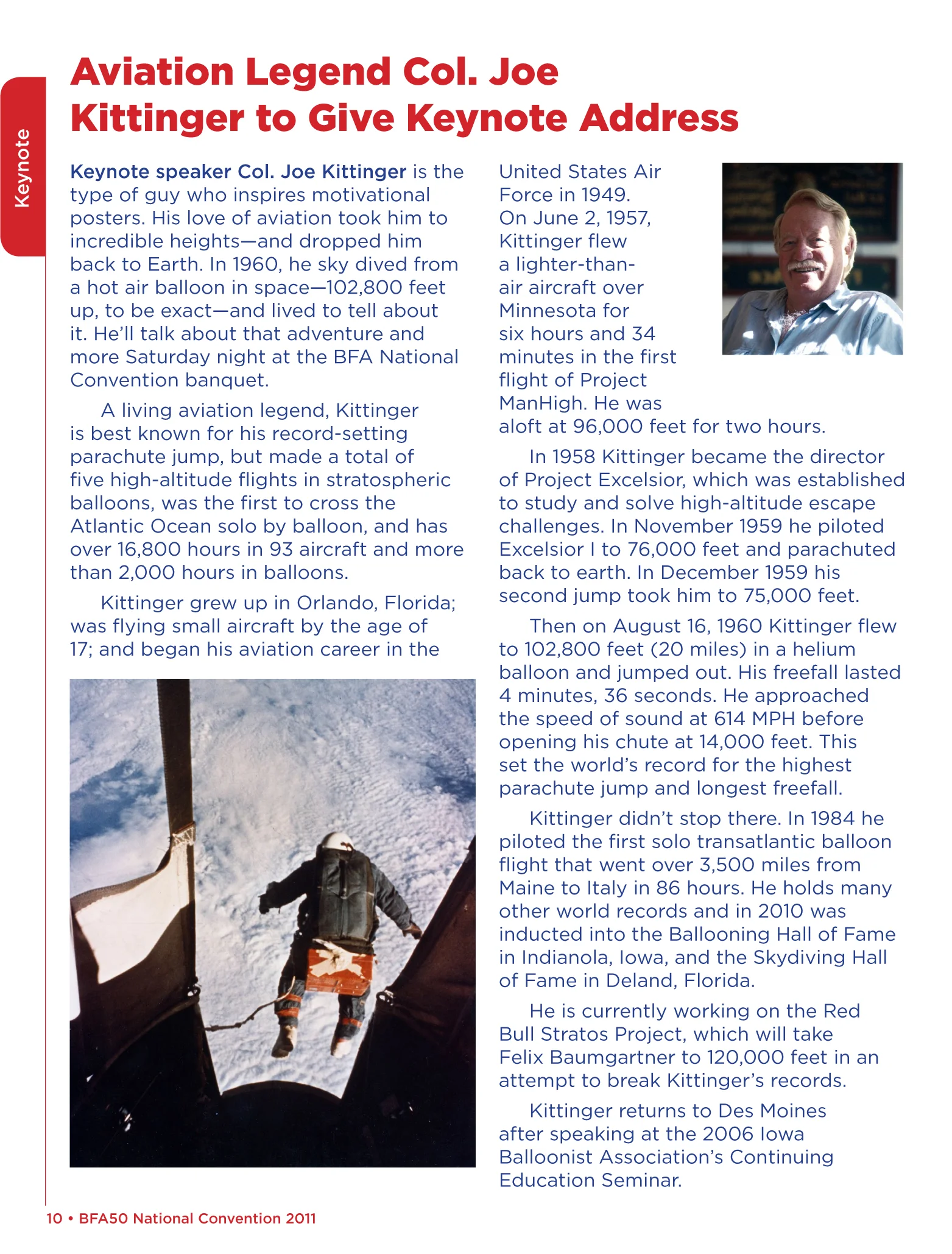 Keynote

Aviation Legend Col. Joe Kittinger to Give Keynote Address

Keynote speaker Col. Joe Kittinger is the type of guy who inspires motivational posters. His love of aviation took him to incredible heights—and dropped him back to Earth. In 1960, he sky dived from a hot air balloon in space—102,800 feet up, to be exact—and lived to tell about it. He'll talk about that adventure and more Saturday night at the BFA National Convention banquet.

A living aviation legend, Kittinger is best known for his record-setting parachute jump, but made a total of five high-altitude flights in stratospheric balloons, was the first to cross the Atlantic Ocean solo by balloon, and has over 16,800 hours in 93 aircraft and more than 2,000 hours in balloons.

Kittinger grew up in Orlando, Florida; was flying small aircraft by the age of 17; and began his aviation career in the United States Air Force in 1949. On June 2, 1957, Kittinger flew a lighter-than-air aircraft over Minnesota for six hours and 34 minutes in the first flight of Project ManHigh. He was aloft at 96,000 feet for two hours.

In 1958 Kittinger became the director of Project Excelsior, which was established to study and solve high-altitude escape challenges. In November 1959 he piloted Excelsior I to 76,000 feet and parachuted back to earth. In December 1959 his second jump took him to 75,000 feet.

Then on August 16, 1960 Kittinger flew to 102,800 feet (20 miles) in a helium balloon and jumped out. His freefall lasted 4 minutes, 36 seconds. He approached the speed of sound at 614 MPH before opening his chute at 14,000 feet. This set the world's record for the highest parachute jump and longest freefall.

Kittinger didn't stop there. In 1984 he piloted the first solo transatlantic balloon flight that went over 3,500 miles from Maine to Italy in 86 hours. He holds many other world records and in 2010 was inducted into the Ballooning Hall of Fame in Indianola, Iowa, and the Skydiving Hall of Fame in Deland, Florida.

He is currently working on the Red Bull Stratos Project, which will take Felix Baumgartner to 120,000 feet in an attempt to break Kittinger's records.

Kittinger returns to Des Moines after speaking at the 2006 Iowa Balloonist Association's Continuing Education Seminar.

10 • BFA50 National Convention 2011